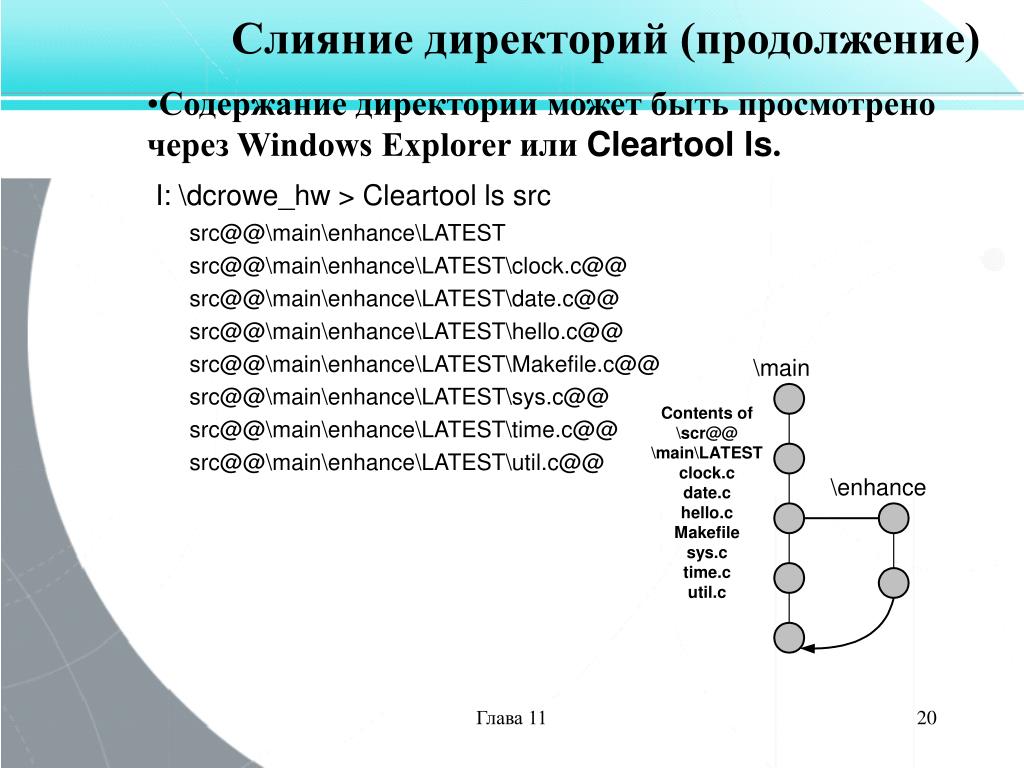 Слияние директорий (продолжение)

•Содержание директории может быть просмотрено через Windows Explorer или Cleartool ls.

I: \dcrowe_hw > Cleartool ls src

src@@\main\enhance\LATEST
src@@\main\enhance\LATEST\clock.c@@
src@@\main\enhance\LATEST\date.c@@
src@@\main\enhance\LATEST\hello.c@@
src@@\main\enhance\LATEST\Makefile.c@@
src@@\main\enhance\LATEST\sys.c@@
src@@\main\enhance\LATEST\time.c@@
src@@\main\enhance\LATEST\util.c@@

\main

Contents of \scr@@ \main\LATEST
clock.c
date.c
hello.c
Makefile
sys.c
time.c
util.c

\enhance

Глава 11

20